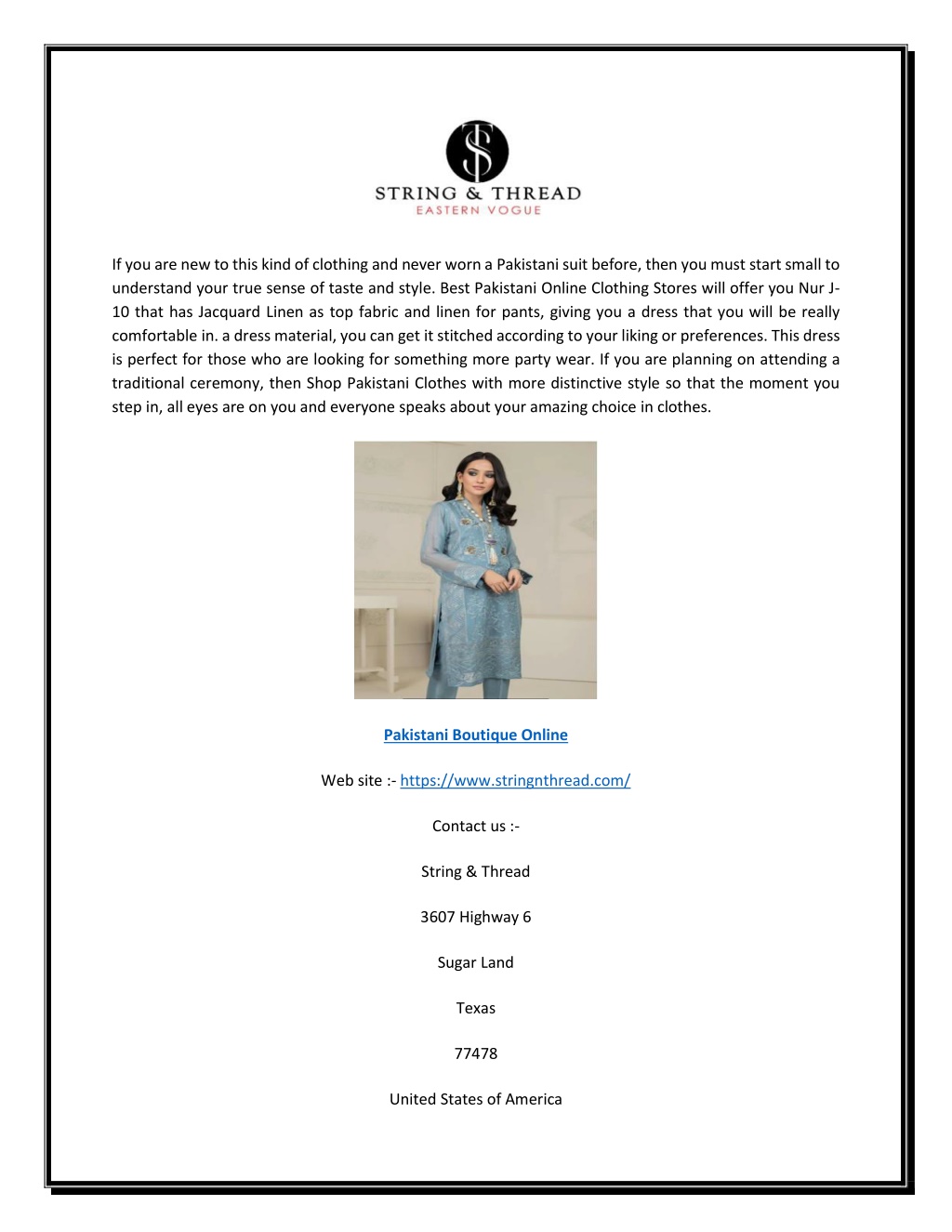 STRING & THREAD
EASTERN VOGUE

If you are new to this kind of clothing and never worn a Pakistani suit before, then you must start small to understand your true sense of taste and style. Best Pakistani Online Clothing Stores will offer you Nur J-10 that has Jacquard Linen as top fabric and linen for pants, giving you a dress that you will be really comfortable in. a dress material, you can get it stitched according to your liking or preferences. This dress is perfect for those who are looking for something more party wear. If you are planning on attending a traditional ceremony, then Shop Pakistani Clothes with more distinctive style so that the moment you step in, all eyes are on you and everyone speaks about your amazing choice in clothes.

Pakistani Boutique Online

Web site :- https://www.stringnthread.com/

Contact us :-

String & Thread

3607 Highway 6

Sugar Land

Texas

77478

United States of America